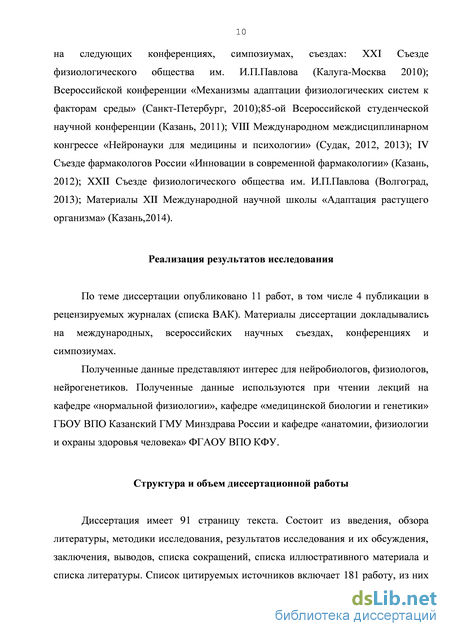 10

на следующих конференциях, симпозиумах, съездах: XXI Съезде физиологического общества им. И.П.Павлова (Калуга-Москва 2010); Всероссийской конференции «Механизмы адаптации физиологических систем к факторам среды» (Санкт-Петербург, 2010);85-ой Всероссийской студенческой научной конференции (Казань, 2011); VIII Международном междисциплинарном конгрессе «Нейронауки для медицины и психологии» (Судак, 2012, 2013); IV Съезде фармакологов России «Инновации в современной фармакологии» (Казань, 2012); XXII Съезде физиологического общества им. И.П.Павлова (Волгоград, 2013); Материалы XII Международной научной школы «Адаптация растущего организма» (Казань,2014).

Реализация результатов исследования

По теме диссертации опубликовано 11 работ, в том числе 4 публикации в рецензируемых журналах (списка ВАК). Материалы диссертации докладывались на международных, всероссийских научных съездах, конференциях и симпозиумах.

Полученные данные представляют интерес для нейробиологов, физиологов, нейрогенетиков. Полученные данные используются при чтении лекций на кафедре «нормальной физиологии», кафедре «медицинской биологии и генетики» ГБОУ ВПО Казанский ГМУ Минздрава России и кафедре «анатомии, физиологии и охраны здоровья человека» ФГАОУ ВПО КФУ.

Структура и объем диссертационной работы

Диссертация имеет 91 страницу текста. Состоит из введения, обзора литературы, методики исследования, результатов исследования и их обсуждения, заключения, выводов, списка сокращений, списка иллюстративного материала и списка литературы. Список цитируемых источников включает 181 работу, из них

dsLib.net
библиотека диссертаций